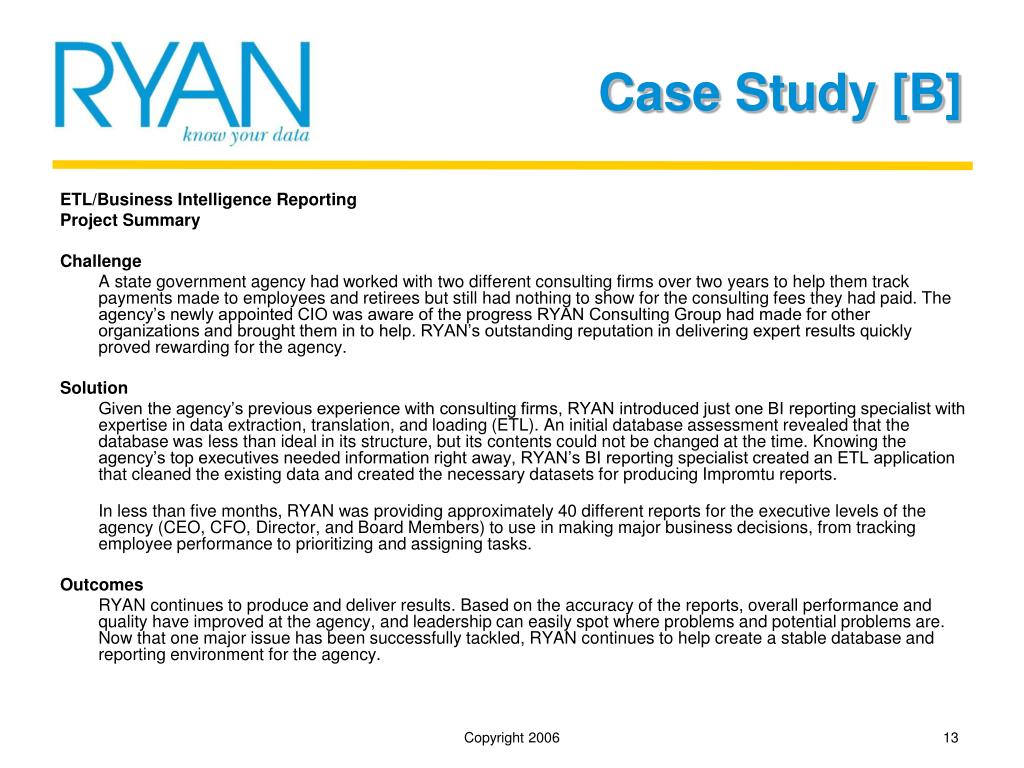 RYAN
know your data

Case Study [B]

ETL/Business Intelligence Reporting
Project Summary

Challenge

A state government agency had worked with two different consulting firms over two years to help them track payments made to employees and retirees but still had nothing to show for the consulting fees they had paid. The agency's newly appointed CIO was aware of the progress RYAN Consulting Group had made for other organizations and brought them in to help. RYAN's outstanding reputation in delivering expert results quickly proved rewarding for the agency.

Solution

Given the agency's previous experience with consulting firms, RYAN introduced just one BI reporting specialist with expertise in data extraction, translation, and loading (ETL). An initial database assessment revealed that the database was less than ideal in its structure, but its contents could not be changed at the time. Knowing the agency's top executives needed information right away, RYAN's BI reporting specialist created an ETL application that cleaned the existing data and created the necessary datasets for producing Impromtu reports.

In less than five months, RYAN was providing approximately 40 different reports for the executive levels of the agency (CEO, CFO, Director, and Board Members) to use in making major business decisions, from tracking employee performance to prioritizing and assigning tasks.

Outcomes

RYAN continues to produce and deliver results. Based on the accuracy of the reports, overall performance and quality have improved at the agency, and leadership can easily spot where problems and potential problems are. Now that one major issue has been successfully tackled, RYAN continues to help create a stable database and reporting environment for the agency.

Copyright 2006

13